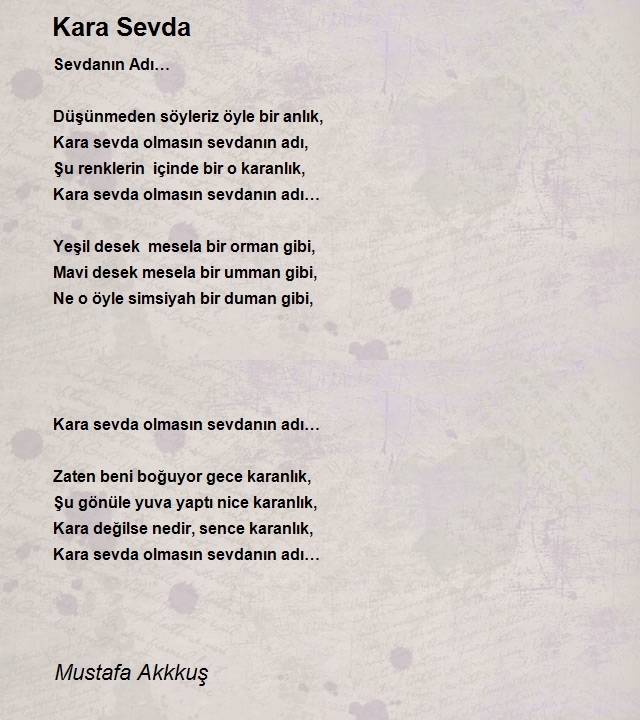 Kara Sevda

Sevdanın Adı…

Düşünmeden söyleriz öyle bir anlık,
Kara sevda olmasın sevdanın adı,
Şu renklerin içinde bir o karanlık,
Kara sevda olmasın sevdanın adı…

Yeşil desek mesela bir orman gibi,
Mavi desek mesela bir umman gibi,
Ne o öyle simsiyah bir duman gibi,

Kara sevda olmasın sevdanın adı…

Zaten beni boğuyor gece karanlık,
Şu gönüle yuva yaptı nice karanlık,
Kara değilse nedir, sence karanlık,
Kara sevda olmasın sevdanın adı…

Mustafa Akkkuş